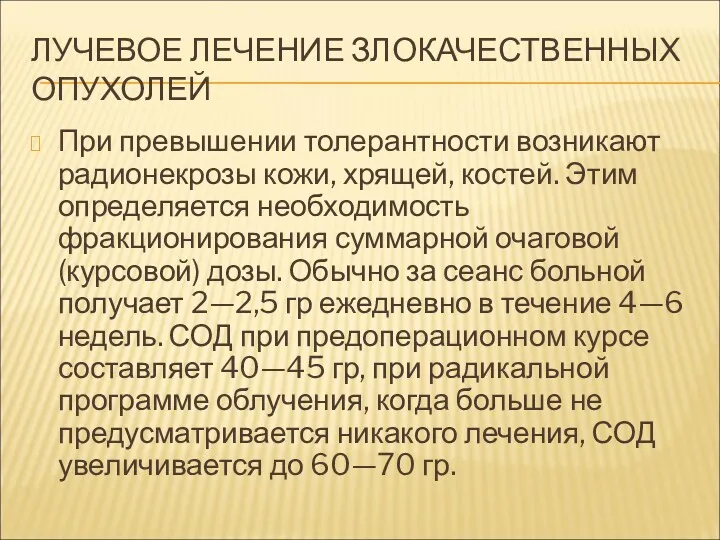 ЛУЧЕВОЕ ЛЕЧЕНИЕ ЗЛОКАЧЕСТВЕННЫХ ОПУХОЛЕЙ

При превышении толерантности возникают радионекрозы кожи, хрящей, костей. Этим определяется необходимость фракционирования суммарной очаговой (курсовой) дозы. Обычно за сеанс больной получает 2—2,5 гр ежедневно в течение 4—6 недель. СОД при предоперационном курсе составляет 40—45 гр, при радикальной программе облучения, когда больше не предусматривается никакого лечения, СОД увеличивается до 60—70 гр.